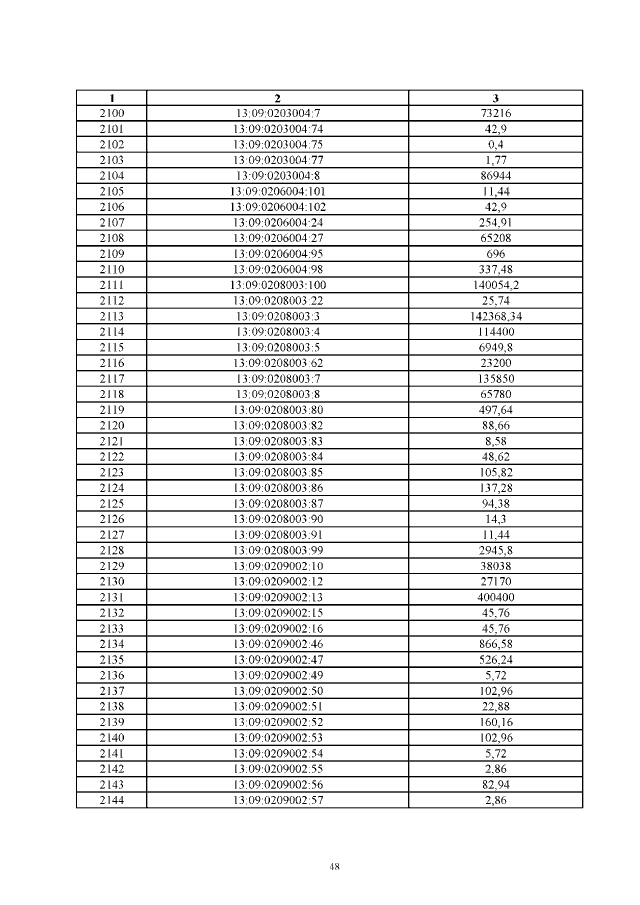 | 1 | 2 | 3 |
|---|---|---|
| 2100 | 13:09:0203004:7 | 73216 |
| 2101 | 13:09:0203004:74 | 42,9 |
| 2102 | 13:09:0203004:75 | 0,4 |
| 2103 | 13:09:0203004:77 | 1,77 |
| 2104 | 13:09:0203004:8 | 86944 |
| 2105 | 13:09:0206004:101 | 11,44 |
| 2106 | 13:09:0206004:102 | 42,9 |
| 2107 | 13:09:0206004:24 | 254,91 |
| 2108 | 13:09:0206004:27 | 65208 |
| 2109 | 13:09:0206004:95 | 696 |
| 2110 | 13:09:0206004:98 | 337,48 |
| 2111 | 13:09:0208003:100 | 140054,2 |
| 2112 | 13:09:0208003:22 | 25,74 |
| 2113 | 13:09:0208003:3 | 142368,34 |
| 2114 | 13:09:0208003:4 | 114400 |
| 2115 | 13:09:0208003:5 | 6949,8 |
| 2116 | 13:09:0208003:62 | 23200 |
| 2117 | 13:09:0208003:7 | 135850 |
| 2118 | 13:09:0208003:8 | 65780 |
| 2119 | 13:09:0208003:80 | 497,64 |
| 2120 | 13:09:0208003:82 | 88,66 |
| 2121 | 13:09:0208003:83 | 8,58 |
| 2122 | 13:09:0208003:84 | 48,62 |
| 2123 | 13:09:0208003:85 | 105,82 |
| 2124 | 13:09:0208003:86 | 137,28 |
| 2125 | 13:09:0208003:87 | 94,38 |
| 2126 | 13:09:0208003:90 | 14,3 |
| 2127 | 13:09:0208003:91 | 11,44 |
| 2128 | 13:09:0208003:99 | 2945,8 |
| 2129 | 13:09:0209002:10 | 38038 |
| 2130 | 13:09:0209002:12 | 27170 |
| 2131 | 13:09:0209002:13 | 400400 |
| 2132 | 13:09:0209002:15 | 45,76 |
| 2133 | 13:09:0209002:16 | 45,76 |
| 2134 | 13:09:0209002:46 | 866,58 |
| 2135 | 13:09:0209002:47 | 526,24 |
| 2136 | 13:09:0209002:49 | 5,72 |
| 2137 | 13:09:0209002:50 | 102,96 |
| 2138 | 13:09:0209002:51 | 22,88 |
| 2139 | 13:09:0209002:52 | 160,16 |
| 2140 | 13:09:0209002:53 | 102,96 |
| 2141 | 13:09:0209002:54 | 5,72 |
| 2142 | 13:09:0209002:55 | 2,86 |
| 2143 | 13:09:0209002:56 | 82,94 |
| 2144 | 13:09:0209002:57 | 2,86 |

48